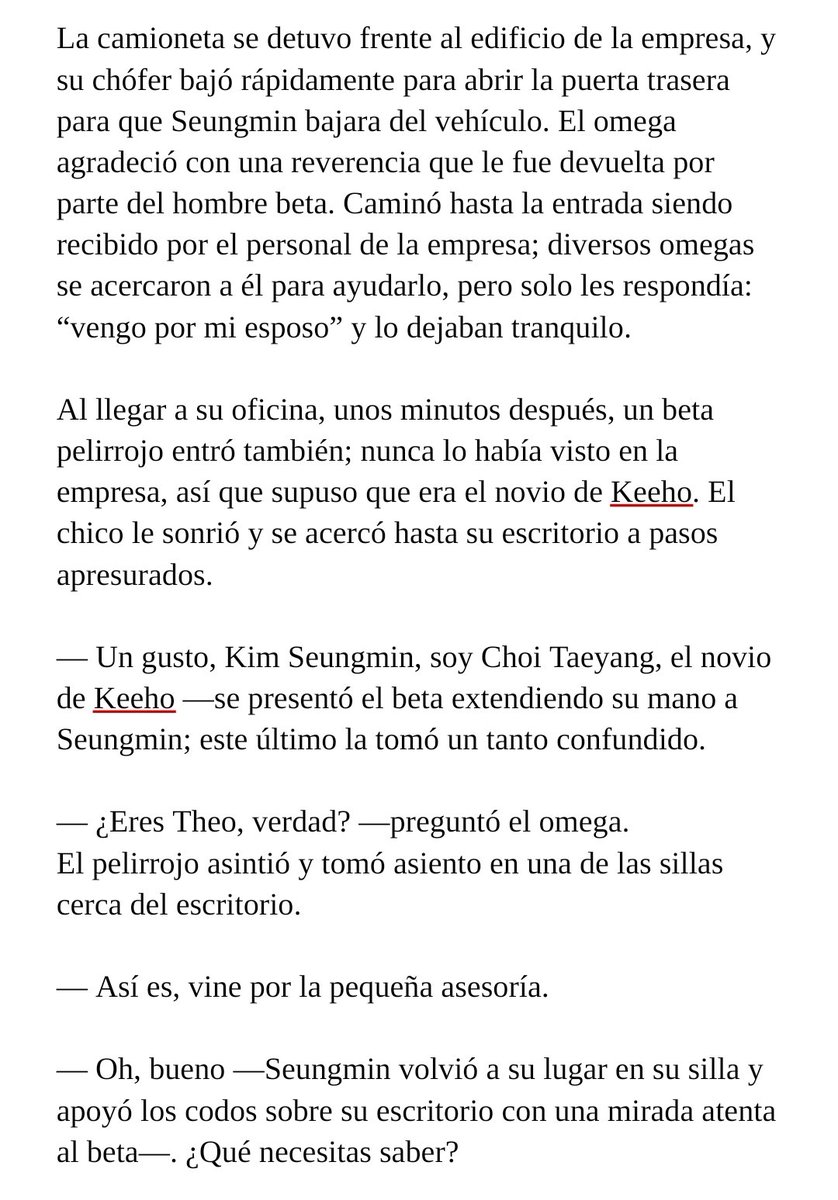 La camioneta se detuvo frente al edificio de la empresa, y su chófer bajó rápidamente para abrir la puerta trasera para que Seungmin bajara del vehículo. El omega agradeció con una reverencia que le fue devuelta por parte del hombre beta. Caminó hasta la entrada siendo recibido por el personal de la empresa; diversos omegas se acercaron a él para ayudarlo, pero solo les respondía: “vengo por mi esposo” y lo dejaban tranquilo.

Al llegar a su oficina, unos minutos después, un beta pelirrojo entró también; nunca lo había visto en la empresa, así que supuso que era el novio de Keeho. El chico le sonrió y se acercó hasta su escritorio a pasos apresurados.

— Un gusto, Kim Seungmin, soy Choi Taeyang, el novio de Keeho —se presentó el beta extendiendo su mano a Seungmin; este último la tomó un tanto confundido.

— ¿Eres Theo, verdad? —preguntó el omega.
El pelirrojo asintió y tomó asiento en una de las sillas cerca del escritorio.

— Así es, vine por la pequeña asesoría.

— Oh, bueno —Seungmin volvió a su lugar en su silla y apoyó los codos sobre su escritorio con una mirada atenta al beta—. ¿Qué necesitas saber?